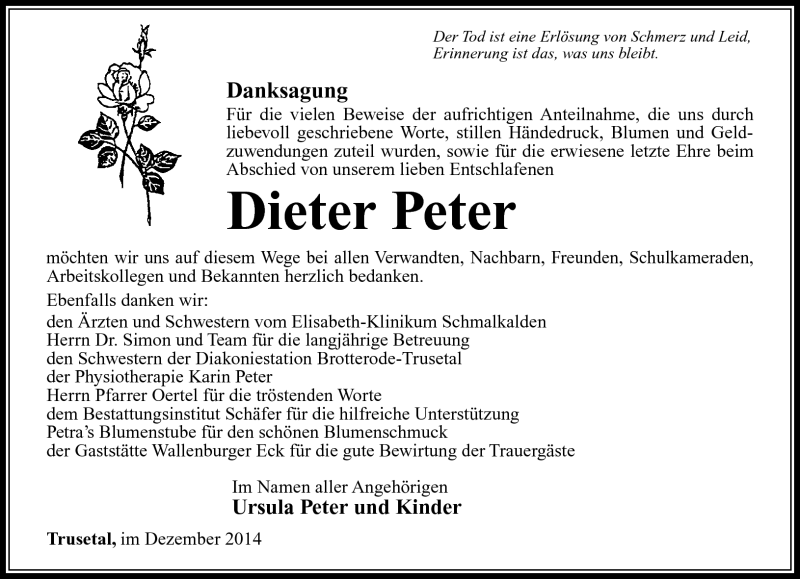 Der Tod ist eine Erlösung von Schmerz und Leid,
Erinnerung ist das, was uns bleibt.

Danksagung
Für die vielen Beweise der aufrichtigen Anteilnahme, die uns durch liebevoll geschriebene Worte, stillen Händedruck, Blumen und Geldzuwendungen zuteil wurden, sowie für die erwiesene letzte Ehre beim Abschied von unserem lieben Entschlafenen

Dieter Peter

möchten wir uns auf diesem Wege bei allen Verwandten, Nachbarn, Freunden, Schulkameraden, Arbeitskollegen und Bekannten herzlich bedanken.

Ebenfalls danken wir:
den Ärzten und Schwestern vom Elisabeth-Klinikum Schmalkalden
Herrn Dr. Simon und Team für die langjährige Betreuung
den Schwestern der Diakoniestation Brotterode-Trusetal
der Physiotherapie Karin Peter
Herrn Pfarrer Oertel für die tröstenden Worte
dem Bestattungsinstitut Schäfer für die hilfreiche Unterstützung
Petra's Blumenstube für den schönen Blumenschmuck
der Gaststätte Wallenburger Eck für die gute Bewirtung der Trauergäste

Im Namen aller Angehörigen
Ursula Peter und Kinder

Trusetal, im Dezember 2014